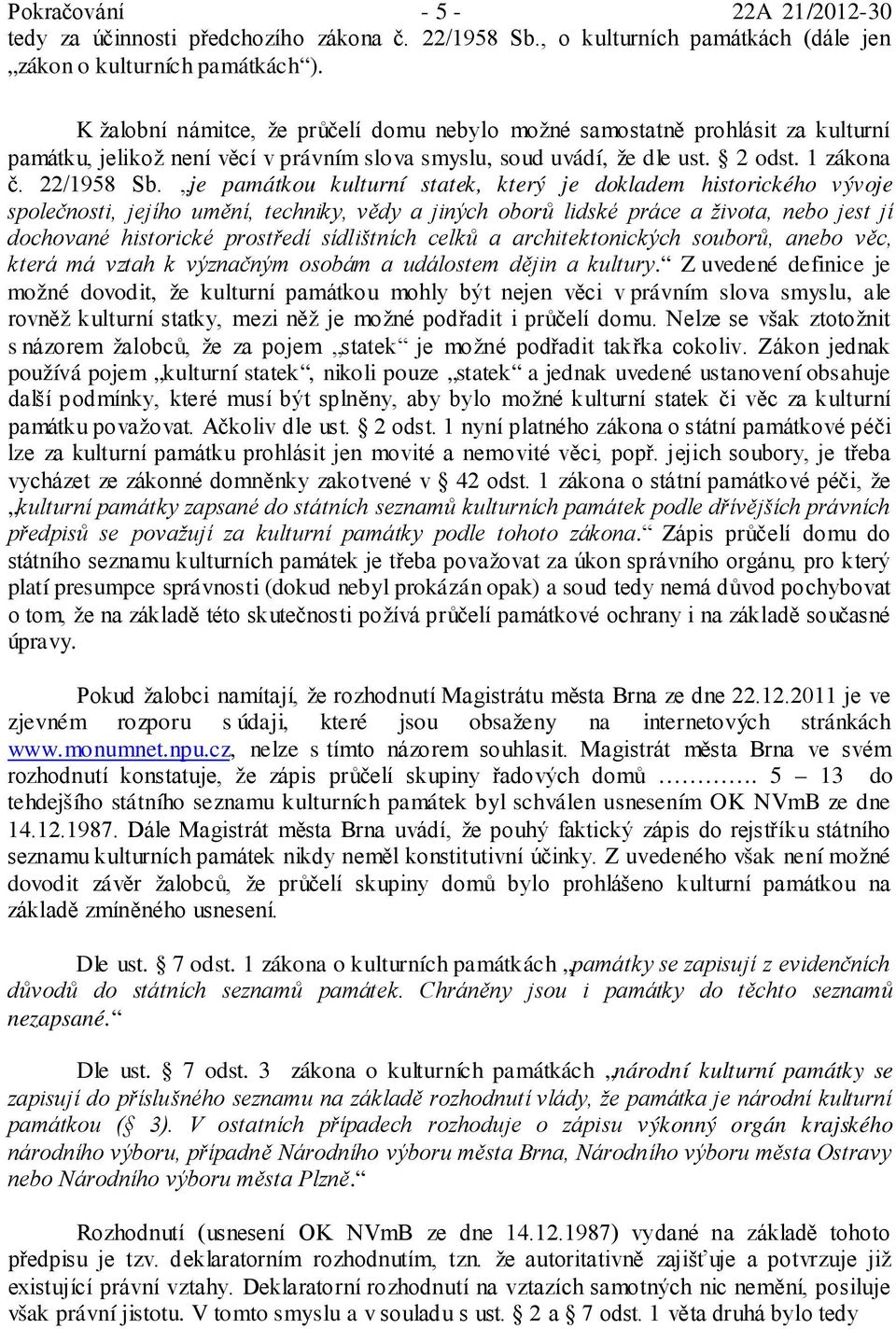 Pokračování - 5 - 22A 21/2012-30
tedy za účinnosti předchozího zákona č. 22/1958 Sb., o kulturních památkách (dále jen „zákon o kulturních památkách“).

K žalobní námitce, že průčelí domu nebylo možné samostatně prohlásit za kulturní památku, jelikož není věcí v právním slova smyslu, soud uvádí, že dle ust. § 2 odst. 1 zákona č. 22/1958 Sb. „je památkou kulturní statek, který je dokladem historického vývoje společnosti, jejího umění, techniky, vědy a jiných oborů lidské práce a života, nebo jest jí dochované historické prostředí sídlištních celků a architektonických souborů, anebo věc, která má vztah k význačným osobám a událostem dějin a kultury.“ Z uvedené definice je možné dovodit, že kulturní památkou mohly být nejen věci v právním slova smyslu, ale rovněž kulturní statky, mezi něž je možné podřadit i průčelí domu. Nelze se však ztotožnit s názorem žalobců, že za pojem „statek“ je možné podřadit takřka cokoliv. Zákon jednak používá pojem „kulturní statek“, nikoli pouze „statek“ a jednak uvedené ustanovení obsahuje další podmínky, které musí být splněny, aby bylo možné kulturní statek či věc za kulturní památku považovat. Ačkoliv dle ust. § 2 odst. 1 nyní platného zákona o státní památkové péči lze za kulturní památku prohlásit jen movité a nemovité věci, popř. jejich soubory, je třeba vycházet ze zákonné domněnky zakotvené v § 42 odst. 1 zákona o státní památkové péči, že „kulturní památky zapsané do státních seznamů kulturních památek podle dřívějších právních předpisů se považují za kulturní památky podle tohoto zákona.“ Zápis průčelí domu do státního seznamu kulturních památek je třeba považovat za úkon správního orgánu, pro který platí presumpce správnosti (dokud nebyl prokázán opak) a soud tedy nemá důvod pochybovat o tom, že na základě této skutečnosti požívá průčelí památkové ochrany i na základě současné úpravy.

Pokud žalobci namítají, že rozhodnutí Magistrátu města Brna ze dne 22.12.2011 je ve zjevném rozporu s údaji, které jsou obsaženy na internetových stránkách www.monumnet.npu.cz, nelze s tímto názorem souhlasit. Magistrát města Brna ve svém rozhodnutí konstatuje, že zápis průčelí skupiny řadových domů …………. 5 – 13 do tehdejšího státního seznamu kulturních památek byl schválen usnesením OK NVmB ze dne 14.12.1987. Dále Magistrát města Brna uvádí, že pouhý faktický zápis do rejstříku státního seznamu kulturních památek nikdy neměl konstitutivní účinky. Z uvedeného však není možné dovodit závěr žalobců, že průčelí skupiny domů bylo prohlášeno kulturní památkou na základě zmíněného usnesení.

Dle ust. § 7 odst. 1 zákona o kulturních památkách „památky se zapisují z evidenčních důvodů do státních seznamů památek. Chráněny jsou i památky do těchto seznamů nezapsané.“

Dle ust. § 7 odst. 3 zákona o kulturních památkách „národní kulturní památky se zapisují do příslušného seznamu na základě rozhodnutí vlády, že památka je národní kulturní památkou (§ 3). V ostatních případech rozhoduje o zápisu výkonný orgán krajského národního výboru, případně Národního výboru města Brna, Národního výboru města Ostravy nebo Národního výboru města Plzně.“

Rozhodnutí (usnesení OK NVmB ze dne 14.12.1987) vydané na základě tohoto předpisu je tzv. deklaratorním rozhodnutím, tzn. že autoritativně zajišťuje a potvrzuje již existující právní vztahy. Deklaratorní rozhodnutí na vztazích samotných nic nemění, posiluje však právní jistotu. V tomto smyslu a v souladu s ust. § 2 a § 7 odst. 1 věta druhá bylo tedy